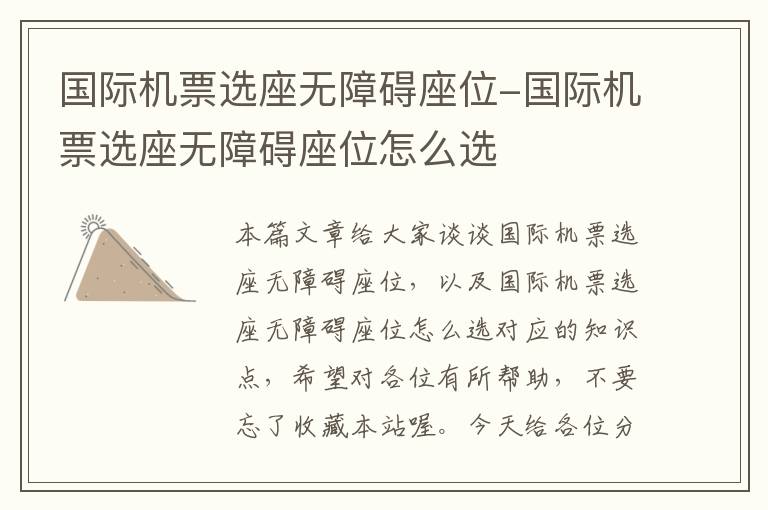 国际机票选座无障碍座位–国际机票选座无障碍座位怎么选

本篇文章给大家谈谈国际机票选座无障碍座位，以及国际机票选座无障碍座位怎么选对应的知识点，希望对各位有所帮助，不要忘了收藏本站喔。今天给各位分